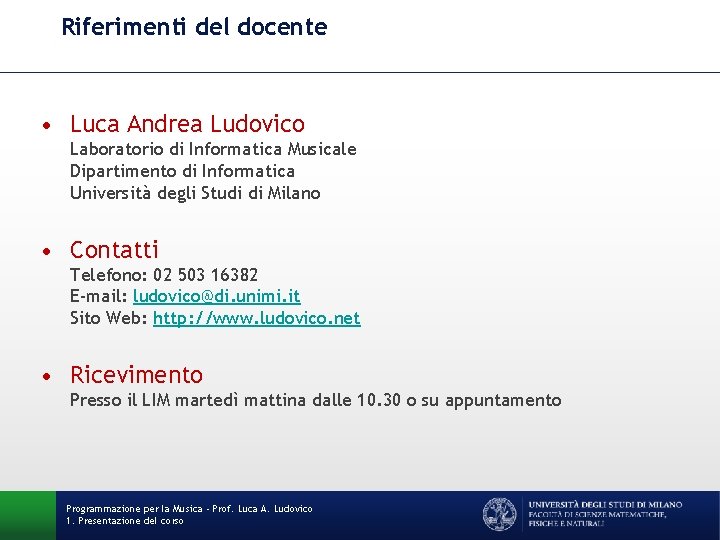 Riferimenti del docente

• Luca Andrea Ludovico
Laboratorio di Informatica Musicale
Dipartimento di Informatica
Università degli Studi di Milano

• Contatti
Telefono: 02 503 16382
E-mail: ludovico@di.unimi.it
Sito Web: http://www.ludovico.net

• Ricevimento
Presso il LIM martedì mattina dalle 10.30 o su appuntamento

Programmazione per la Musica - Prof. Luca A. Ludovico
1. Presentazione del corso

UNIVERSITÀ DEGLI STUDI DI MILANO
FACOLTÀ DI SCIENZE MATEMATICHE,
FISICHE E NATURALI